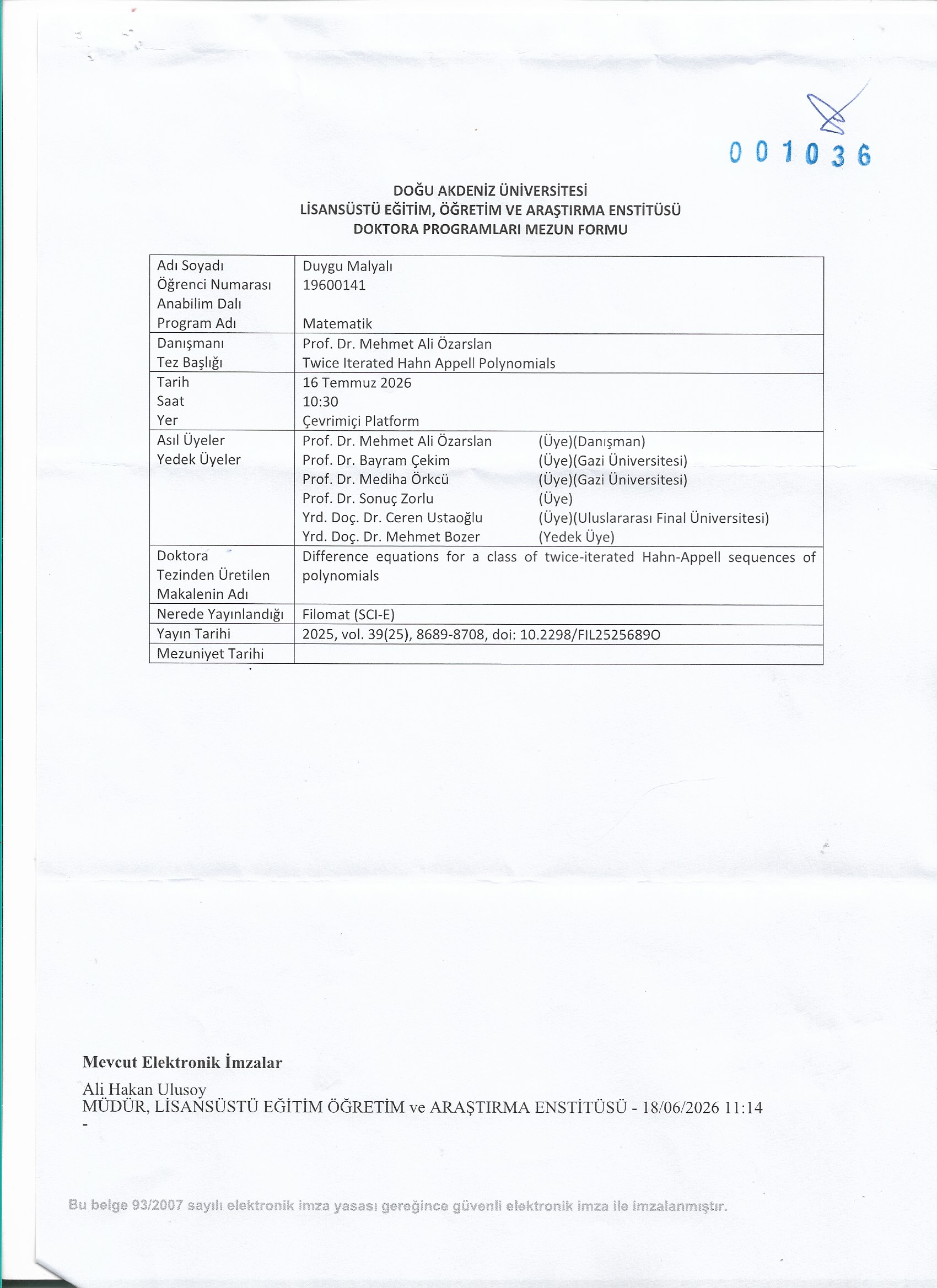 001036

DOĞU AKDENİZ ÜNİVERSİTESİ
LİSANSÜSTÜ EĞİTİM, ÖĞRETİM VE ARAŞTIRMA ENSTİTÜSÜ
DOKTORA PROGRAMLARI MEZUN FORMU

| Adı Soyadı<br>Öğrenci Numarası<br>Anabilim Dalı<br>Program Adı | Duygu Malyalı<br>19600141<br><br>Matematik |
|---|---|
| Danışmanı<br>Tez Başlığı | Prof. Dr. Mehmet Ali Özarslan<br>Twice Iterated Hahn Appell Polynomials |
| Tarih<br>Saat<br>Yer | 16 Temmuz 2026<br>10:30<br>Çevrimiçi Platform |
| Asıl Üyeler<br>Yedek Üyeler | Prof. Dr. Mehmet Ali Özarslan (Üye)(Danışman)<br>Prof. Dr. Bayram Çekim (Üye)(Gazi Üniversitesi)<br>Prof. Dr. Mediha Örkcü (Üye)(Gazi Üniversitesi)<br>Prof. Dr. Sonuç Zorlu (Üye)<br>Yrd. Doç. Dr. Ceren Ustaoğlu (Üye)(Uluslararası Final Üniversitesi)<br>Yrd. Doç. Dr. Mehmet Bozer (Yedek Üye) |
| Doktora Tezinden Üretilen Makalenin Adı | Difference equations for a class of twice-iterated Hahn-Appell sequences of polynomials |
| Nerede Yayınlandığı | Filomat (SCI-E) |
| Yayın Tarihi | 2025, vol. 39(25), 8689-8708, doi: 10.2298/FIL2525689O |
| Mezuniyet Tarihi | |

Mevcut Elektronik İmzalar

Ali Hakan Ulusoy
MÜDÜR, LİSANSÜSTÜ EĞİTİM ÖĞRETİM ve ARAŞTIRMA ENSTİTÜSÜ - 18/06/2026 11:14
-

Bu belge 93/2007 sayılı elektronik imza yasası gereğince güvenli elektronik imza ile imzalanmıştır.